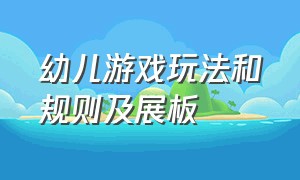 幼儿游戏玩法和规则及展板